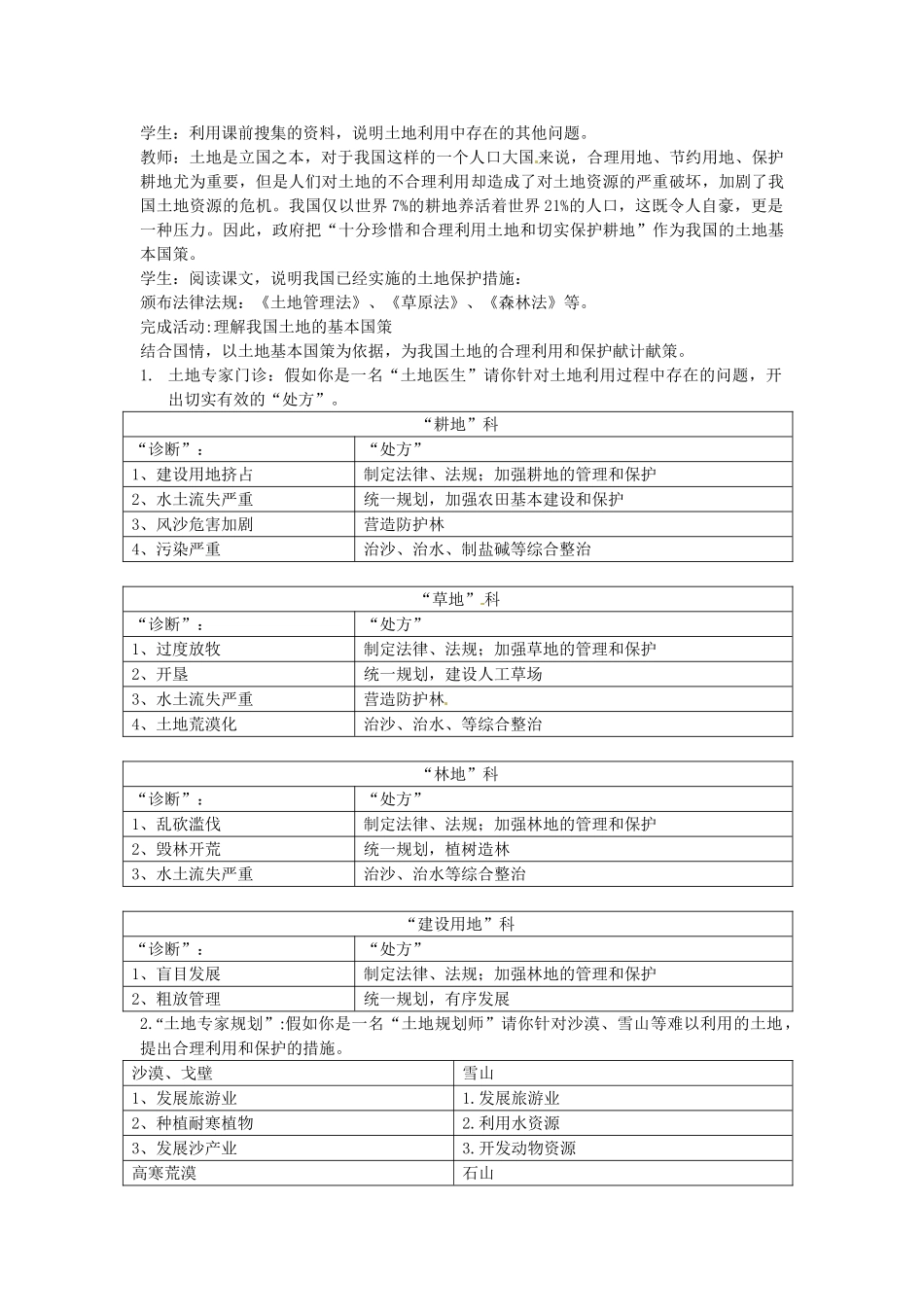 学生：利用课前搜集的资料，说明土地利用中存在的其他问题。

教师：土地是立国之本，对于我国这样的一个人口大国来说，合理用地、节约用地、保护耕地尤为重要，但是人们对土地的不合理利用却造成了对土地资源的严重破坏，加剧了我国土地资源的危机。我国仅以世界7%的耕地养活着世界21%的人口，这既令人自豪，更是一种压力。因此，政府把“十分珍惜和合理利用土地和切实保护耕地”作为我国的土地基本国策。

学生：阅读课文，说明我国已经实施的土地保护措施：

颁布法律法规：《土地管理法》、《草原法》、《森林法》等。

完成活动:理解我国土地的基本国策

结合国情，以土地基本国策为依据，为我国土地的合理利用和保护献计献策。

1. 土地专家门诊：假如你是一名“土地医生”请你针对土地利用过程中存在的问题，开出切实有效的“处方”。

| “耕地”科 | |
|---|---|
| “诊断”： | “处方” |
| 1、建设用地挤占 | 制定法律、法规；加强耕地的管理和保护 |
| 2、水土流失严重 | 统一规划，加强农田基本建设和保护 |
| 3、风沙危害加剧 | 营造防护林 |
| 4、污染严重 | 治沙、治水、制盐碱等综合整治 |

| “草地”科 | |
|---|---|
| “诊断”： | “处方” |
| 1、过度放牧 | 制定法律、法规；加强草地的管理和保护 |
| 2、开垦 | 统一规划，建设人工草场 |
| 3、水土流失严重 | 营造防护林 |
| 4、土地荒漠化 | 治沙、治水、等综合整治 |

| “林地”科 | |
|---|---|
| “诊断”： | “处方” |
| 1、乱砍滥伐 | 制定法律、法规；加强林地的管理和保护 |
| 2、毁林开荒 | 统一规划，植树造林 |
| 3、水土流失严重 | 治沙、治水等综合整治 |

| “建设用地”科 | |
|---|---|
| “诊断”： | “处方” |
| 1、盲目发展 | 制定法律、法规；加强林地的管理和保护 |
| 2、粗放管理 | 统一规划，有序发展 |

2.“土地专家规划”:假如你是一名“土地规划师”请你针对沙漠、雪山等难以利用的土地，提出合理利用和保护的措施。

| 沙漠、戈壁 | 雪山 |
|---|---|
| 1、发展旅游业 | 1.发展旅游业 |
| 2、种植耐寒植物 | 2.利用水资源 |
| 3、发展沙产业 | 3.开发动物资源 |
| 高寒荒漠 | 石山 |